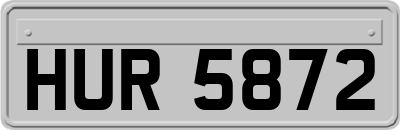 HUR 5872